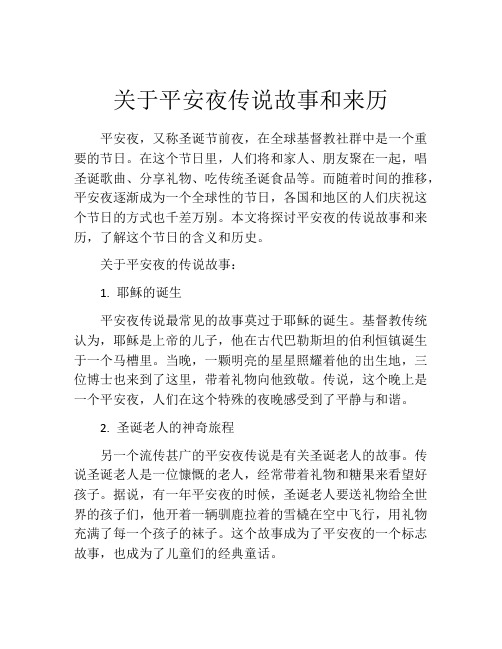 关于平安夜传说故事和来历

平安夜，又称圣诞节前夜，在全球基督教社群中是一个重要的节日。在这个节日里，人们将和家人、朋友聚在一起，唱圣诞歌曲、分享礼物、吃传统圣诞食品等。而随着时间的推移，平安夜逐渐成为一个全球性的节日，各国和地区的人们庆祝这个节日的方式也千差万别。本文将探讨平安夜的传说故事和来历，了解这个节日的含义和历史。

关于平安夜的传说故事：

1. 耶稣的诞生

平安夜传说最常见的故事莫过于耶稣的诞生。基督教传统认为，耶稣是上帝的儿子，他在古代巴勒斯坦的伯利恒镇诞生于一个马槽里。当晚，一颗明亮的星星照耀着他的出生地，三位博士也来到了这里，带着礼物向他致敬。传说，这个晚上是一个平安夜，人们在这个特殊的夜晚感受到了平静与和谐。

2. 圣诞老人的神奇旅程

另一个流传甚广的平安夜传说是有关圣诞老人的故事。传说圣诞老人是一位慷慨的老人，经常带着礼物和糖果来看望好孩子。据说，有一年平安夜的时候，圣诞老人要送礼物给全世界的孩子们，他开着一辆驯鹿拉着的雪橇在空中飞行，用礼物充满了每一个孩子的袜子。这个故事成为了平安夜的一个标志故事，也成为了儿童们的经典童话。